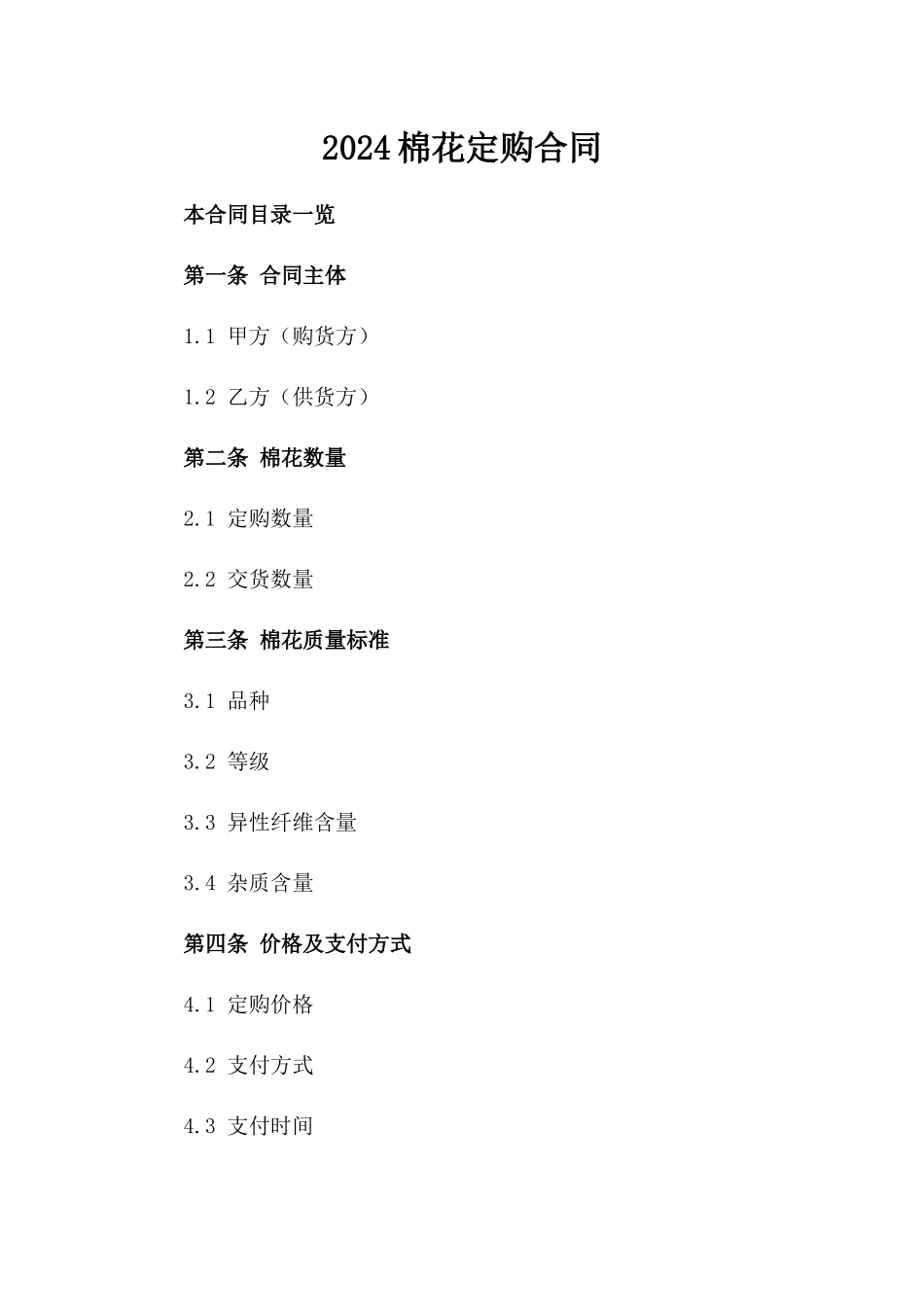 2024棉花定购合同

本合同目录一览

第一条 合同主体

1.1 甲方（购货方）

1.2 乙方（供货方）

第二条 棉花数量

2.1 定购数量

2.2 交货数量

第三条 棉花质量标准

3.1 品种

3.2 等级

3.3 异性纤维含量

3.4 杂质含量

第四条 价格及支付方式

4.1 定购价格

4.2 支付方式

4.3 支付时间